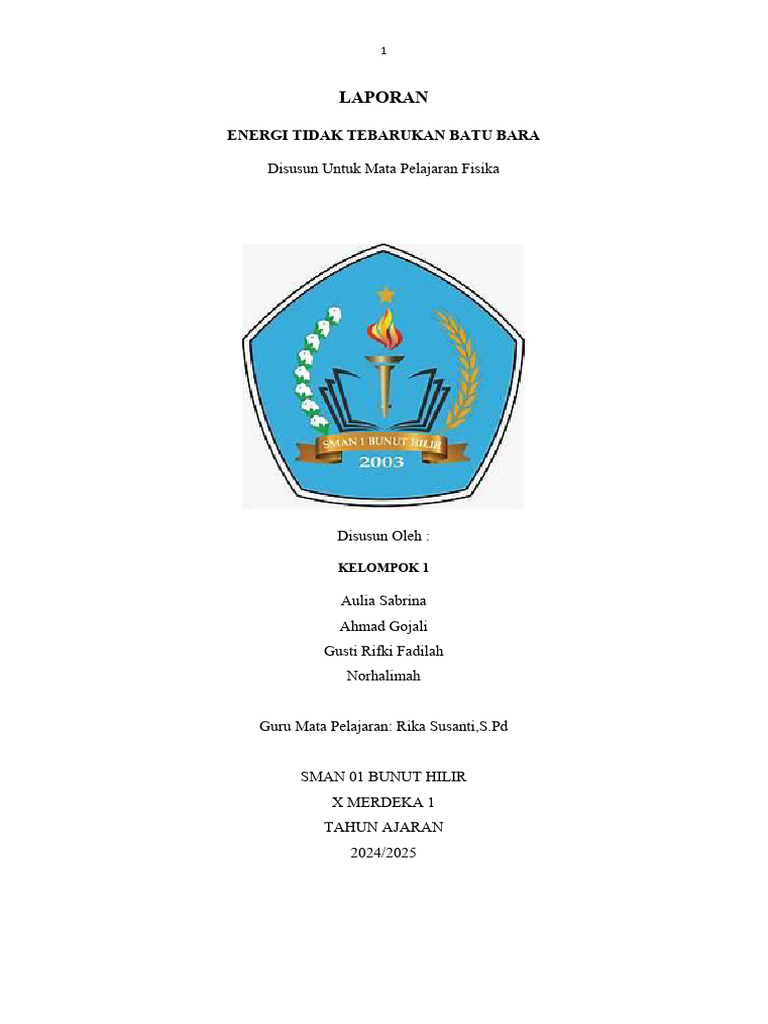 1

LAPORAN

ENERGI TIDAK TEBARUKAN BATU BARA

Disusun Untuk Mata Pelajaran Fisika

SMAN 1 BUNUT HILIR
2003

Disusun Oleh :

KELOMPOK 1

Aulia Sabrina
Ahmad Gojali
Gusti Rifki Fadilah
Norhalimah

Guru Mata Pelajaran: Rika Susanti,S.Pd

SMAN 01 BUNUT HILIR
X MERDEKA 1
TAHUN AJARAN
2024/2025